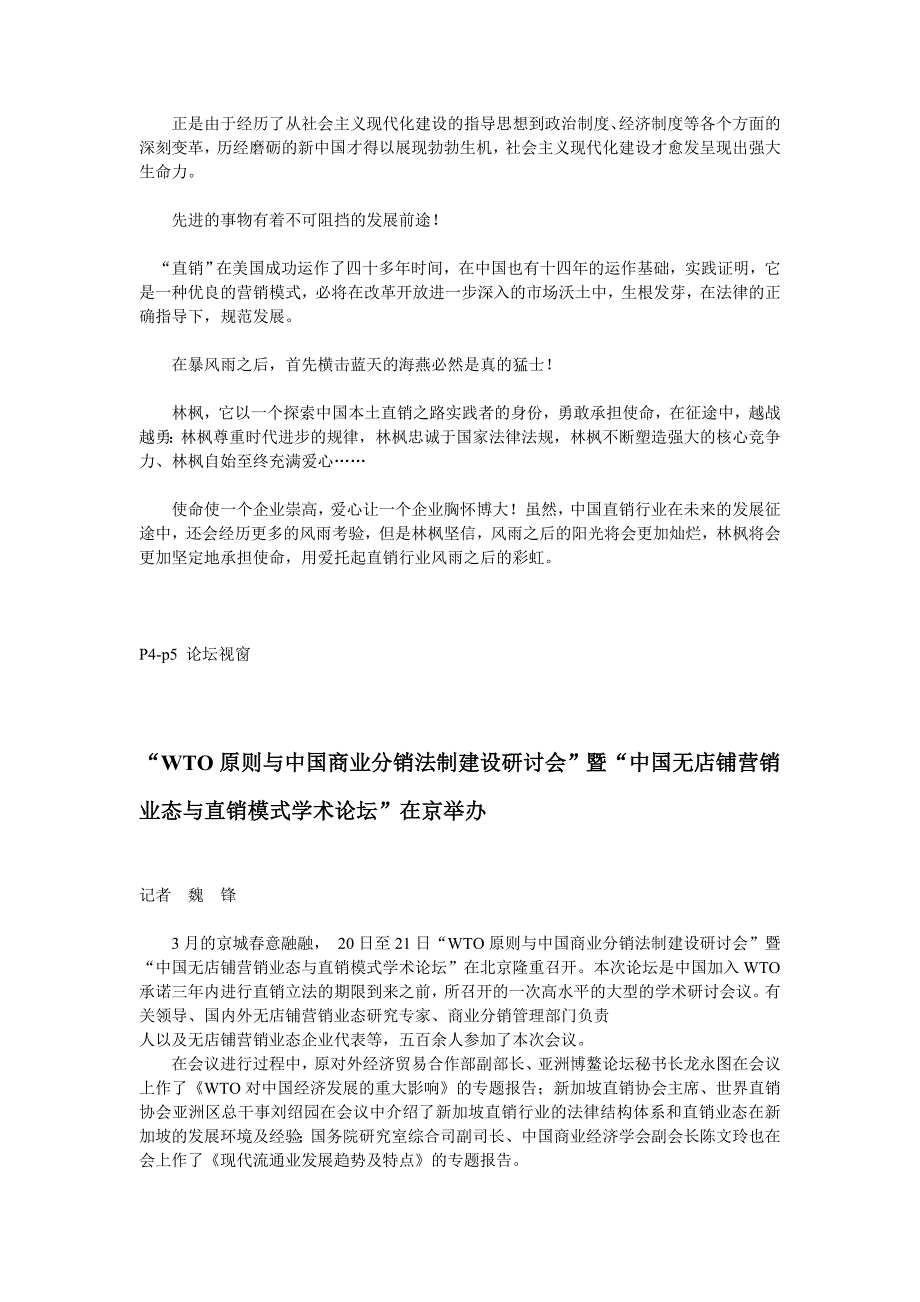 正是由于经历了从社会主义现代化建设的指导思想到政治制度、经济制度等各个方面的深刻变革，历经磨砺的新中国才得以展现勃勃生机，社会主义现代化建设才愈发呈现出强大生命力。

先进的事物有着不可阻挡的发展前途！

“直销”在美国成功运作了四十多年时间，在中国也有十四年的运作基础，实践证明，它是一种优良的营销模式，必将在改革开放进一步深入的市场沃土中，生根发芽，在法律的正确指导下，规范发展。

在暴风雨之后，首先横击蓝天的海燕必然是真的猛士！

林枫，它以一个探索中国本土直销之路实践者的身份，勇敢承担使命，在征途中，越战越勇：林枫尊重时代进步的规律，林枫忠诚于国家法律法规，林枫不断塑造强大的核心竞争力、林枫自始至终充满爱心……

使命使一个企业崇高，爱心让一个企业胸怀博大！虽然，中国直销行业在未来的发展征途中，还会经历更多的风雨考验，但是林枫坚信，风雨之后的阳光将会更加灿烂，林枫将会更加坚定地承担使命，用爱托起直销行业风雨之后的彩虹。

P4-p5 论坛视窗

“WTO 原则与中国商业分销法制建设研讨会”暨“中国无店铺营销业态与直销模式学术论坛”在京举办

记者 魏 锋

3 月的京城春意融融， 20 日至 21 日“WTO 原则与中国商业分销法制建设研讨会”暨“中国无店铺营销业态与直销模式学术论坛”在北京隆重召开。本次论坛是中国加入 WTO 承诺三年内进行直销立法的期限到来之前，所召开的一次高水平的大型的学术研讨会议。有关领导、国内外无店铺营销业态研究专家、商业分销管理部门负责人以及无店铺营销业态企业代表等，五百余人参加了本次会议。

在会议进行过程中，原对外经济贸易合作部副部长、亚洲博鳌论坛秘书长龙永图在会议上作了《WTO 对中国经济发展的重大影响》的专题报告；新加坡直销协会主席、世界直销协会亚洲区总干事刘绍园在会议中介绍了新加坡直销行业的法律结构体系和直销业态在新加坡的发展环境及经验；国务院研究室综合司副司长、中国商业经济学会副会长陈文玲也在会上作了《现代流通业发展趋势及特点》的专题报告。